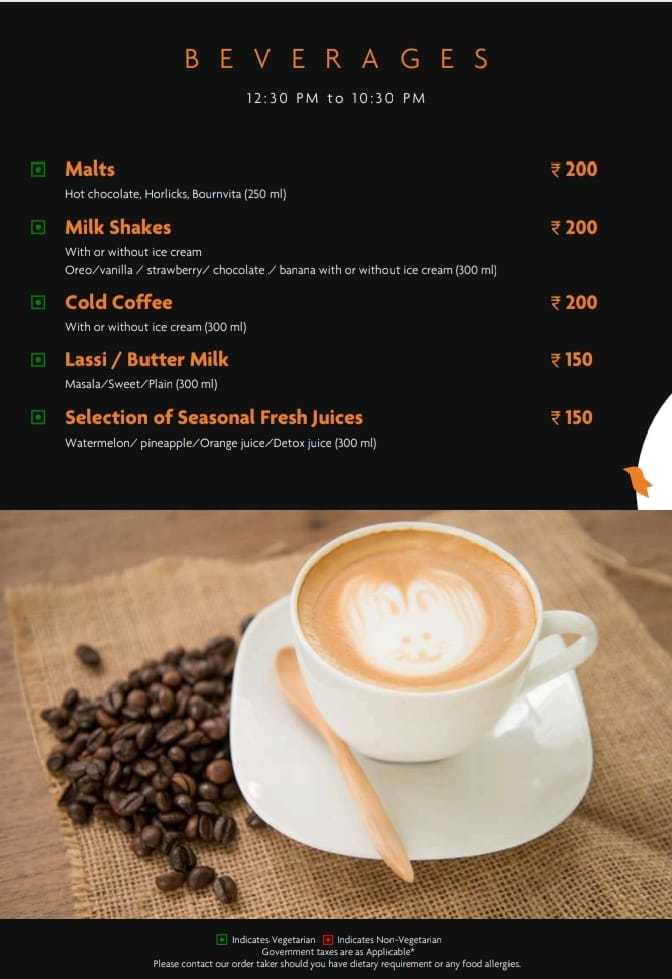 BEVERAGES

12:30 PM to 10:30 PM

Malts ₹ 200
Hot chocolate, Horlicks, Bournvita (250 ml)

Milk Shakes ₹ 200
With or without ice cream
Oreo/vanilla / strawberry/ chocolate / banana with or without ice cream (300 ml)

Cold Coffee ₹ 200
With or without ice cream (300 ml)

Lassi / Butter Milk ₹ 150
Masala/Sweet/Plain (300 ml)

Selection of Seasonal Fresh Juices ₹ 150
Watermelon/ pineapple/Orange juice/Detox juice (300 ml)

Indicates Vegetarian Indicates Non-Vegetarian
Government taxes are as Applicable*
Please contact our order taker should you have dietary requirement or any food allergies.